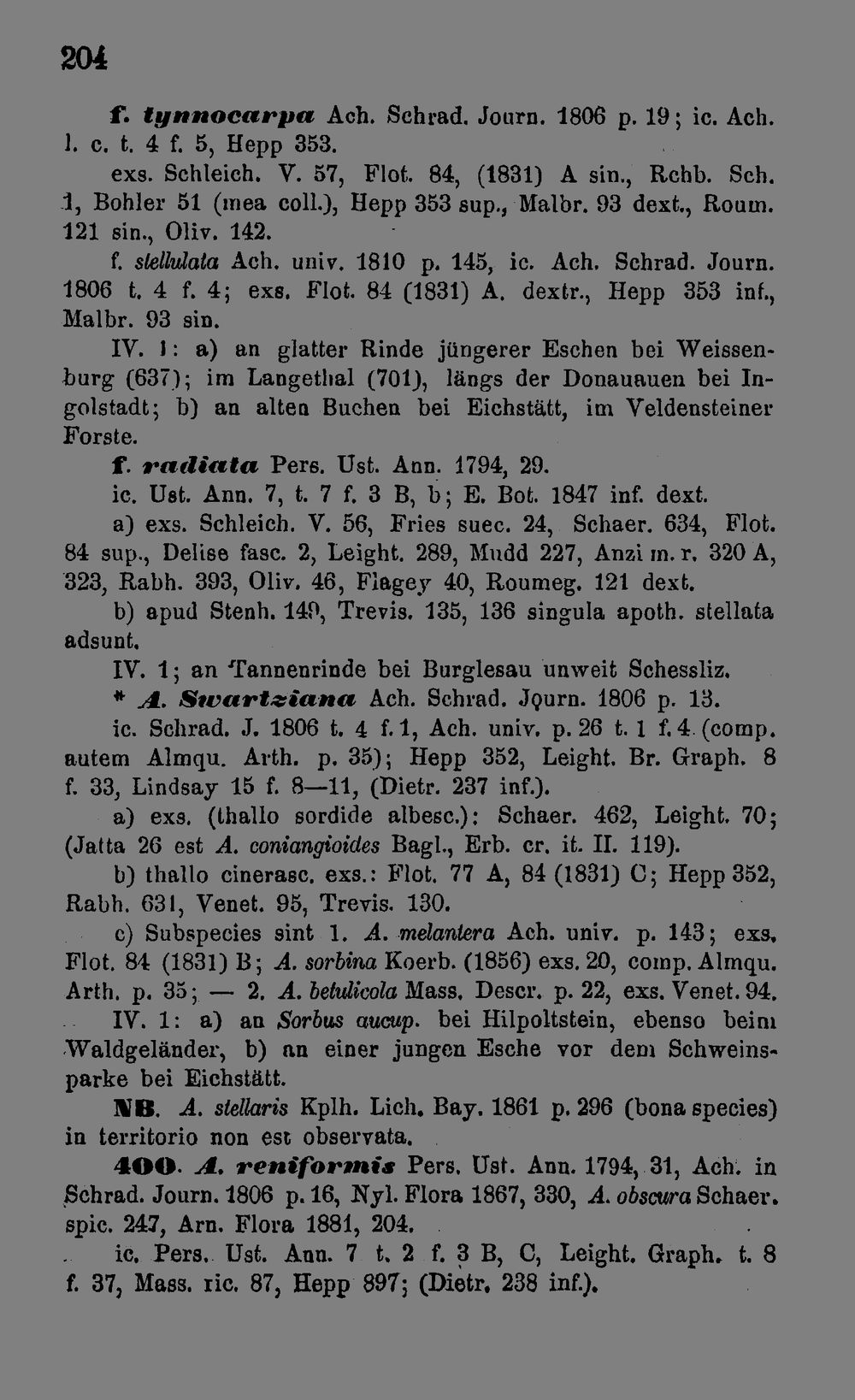 204

f. tynnocarpa Ach. Schrad. Journ. 1806 p. 19; ic. Ach. l. c. t. 4 f. 5, Hepp 353.

exs. Schleich. V. 57, Flot. 84, (1831) A sin., Rchb. Sch. 1, Bohler 51 (mea coll.), Hepp 353 sup., Malbr. 93 dext., Roum. 121 sin., Oliv. 142.

f. stellulata Ach. univ. 1810 p. 145, ic. Ach. Schrad. Journ. 1806 t. 4 f. 4; exs. Flot. 84 (1831) A. dextr., Hepp 353 inf., Malbr. 93 sin.

IV. 1: a) an glatter Rinde jüngerer Eschen bei Weissenburg (637); im Langethal (701), längs der Donauauen bei Ingolstadt; b) an alten Buchen bei Eichstätt, im Veldensteiner Forste.

f. radiata Pers. Ust. Ann. 1794, 29.

ic. Ust. Ann. 7, t. 7 f. 3 B, b; E. Bot. 1847 inf. dext.

a) exs. Schleich. V. 56, Fries suec. 24, Schaer. 634, Flot. 84 sup., Delise fasc. 2, Leight. 289, Mudd 227, Anzi m. r. 320 A, 323, Rabh. 393, Oliv. 46, Flagey 40, Roumeg. 121 dext.

b) apud Stenh. 149, Trevis. 135, 136 singula apoth. stellata adsunt.

IV. 1; an Tannenrinde bei Burglesau unweit Schessliz.

* A. Swartziana Ach. Schrad. Journ. 1806 p. 13.

ic. Schrad. J. 1806 t. 4 f. 1, Ach. univ. p. 26 t. 1 f. 4 (comp. autem Almqu. Arth. p. 35); Hepp 352, Leight. Br. Graph. 8 f. 33, Lindsay 15 f. 8—11, (Dietr. 237 inf.).

a) exs. (thallo sordide albesc.): Schaer. 462, Leight. 70; (Jatta 26 est A. coniangioides Bagl., Erb. cr. it. II. 119).

b) thallo cinerasc. exs.: Flot. 77 A, 84 (1831) C; Hepp 352, Rabh. 631, Venet. 95, Trevis. 130.

c) Subspecies sint 1. A. melantera Ach. univ. p. 143; exs. Flot. 84 (1831) B; A. sorbina Koerb. (1856) exs. 20, comp. Almqu. Arth. p. 35; — 2. A. betulicola Mass. Descr. p. 22, exs. Venet. 94.

IV. 1: a) an Sorbus aucup. bei Hilpoltstein, ebenso beim Waldgeländer, b) an einer jungen Esche vor dem Schweinsparke bei Eichstätt.

NB. A. stellaris Kplh. Lich. Bay. 1861 p. 296 (bona species) in territorio non est observata.

400. A. reniformis Pers. Ust. Ann. 1794, 31, Ach. in Schrad. Journ. 1806 p. 16, Nyl. Flora 1867, 330, A. obscura Schaer. spic. 247, Arn. Flora 1881, 204.

ic. Pers. Ust. Ann. 7 t. 2 f. 3 B, C, Leight. Graph. t. 8 f. 37, Mass. ric. 87, Hepp 897; (Dietr. 238 inf.).